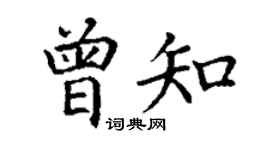 曾知

词典网